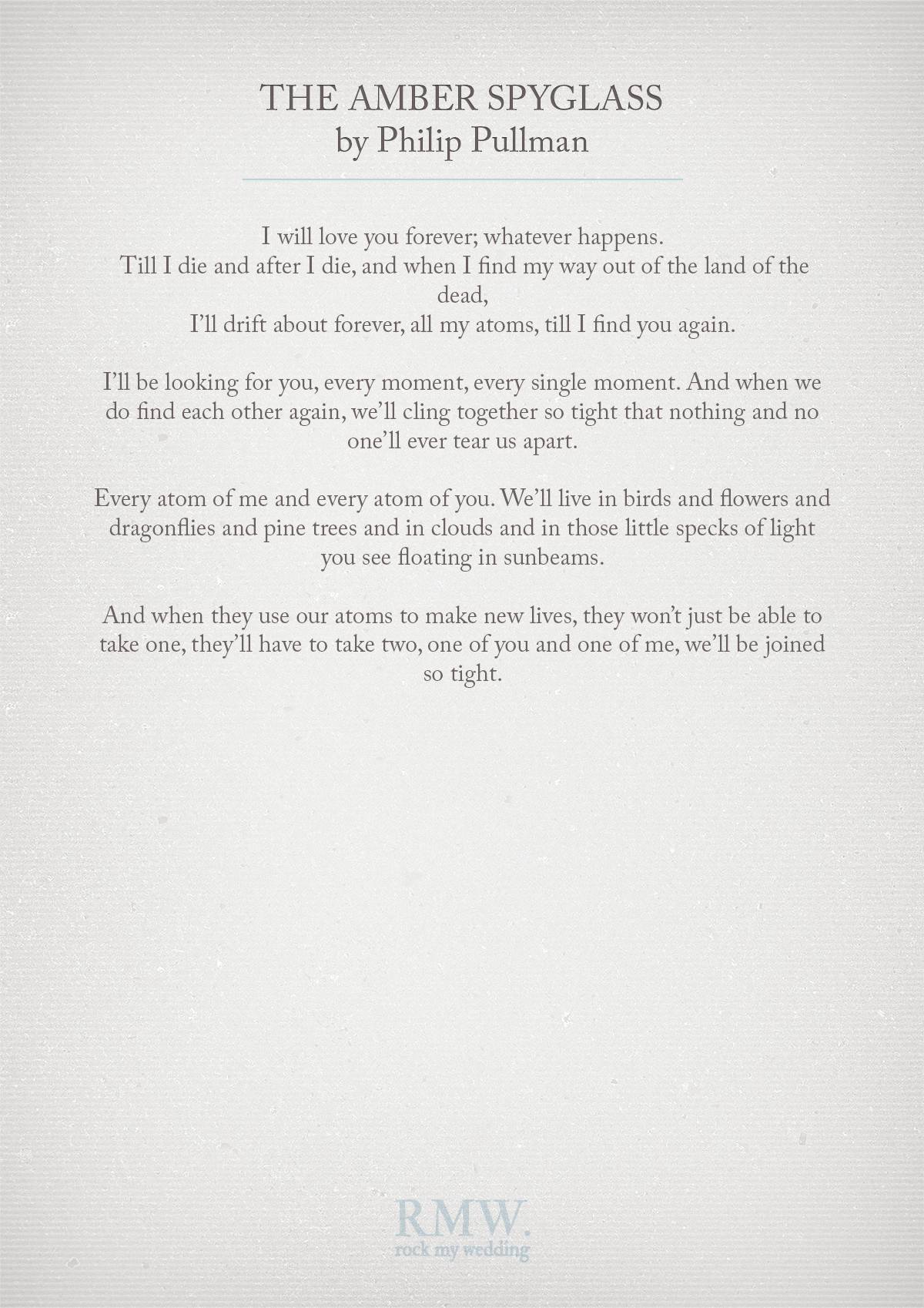 THE AMBER SPYGLASS
by Philip Pullman

I will love you forever; whatever happens.
Till I die and after I die, and when I find my way out of the land of the dead,
I'll drift about forever, all my atoms, till I find you again.

I'll be looking for you, every moment, every single moment. And when we do find each other again, we'll cling together so tight that nothing and no one'll ever tear us apart.

Every atom of me and every atom of you. We'll live in birds and flowers and dragonflies and pine trees and in clouds and in those little specks of light you see floating in sunbeams.

And when they use our atoms to make new lives, they won't just be able to take one, they'll have to take two, one of you and one of me, we'll be joined so tight.

RMW.
rock my wedding